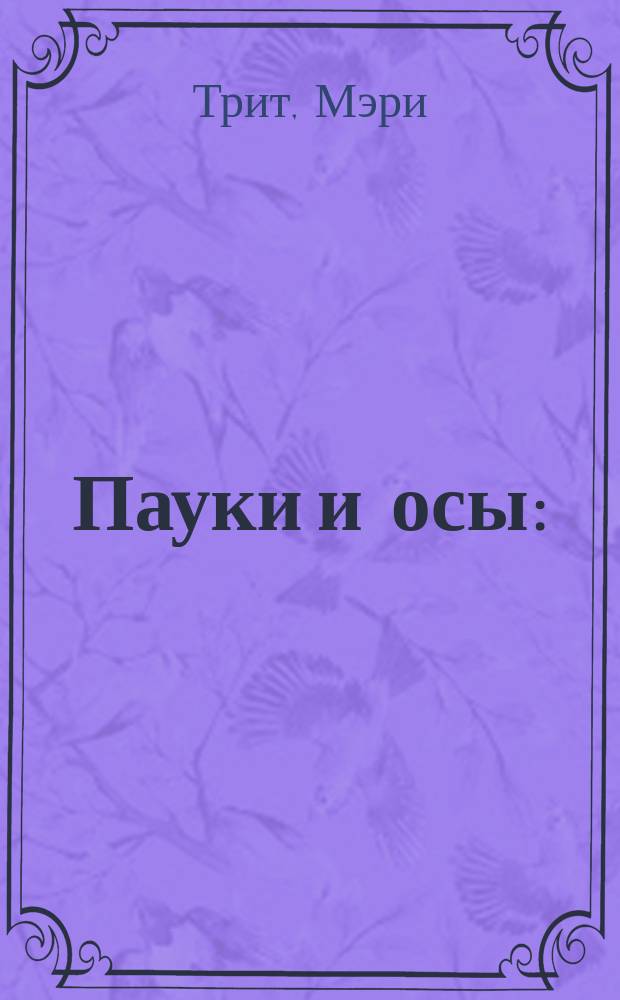 Трит, Мэри

Пауки и осы: